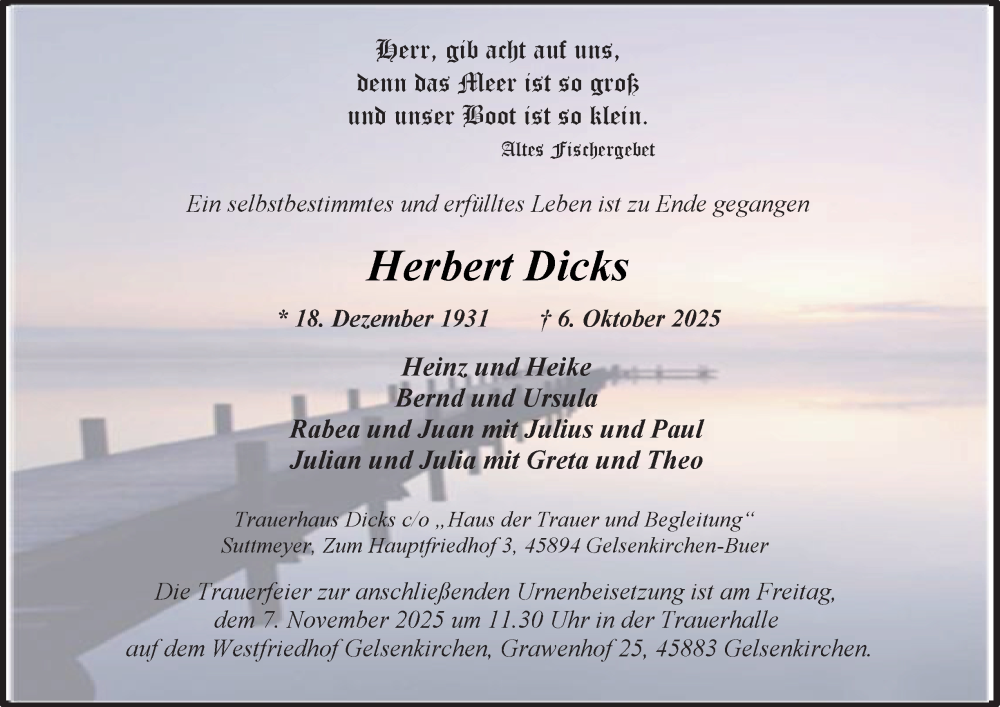 Herr, gib acht auf uns,
denn das Meer ist so groß
und unser Boot ist so klein.
Altes Fischergebet

Ein selbstbestimmtes und erfülltes Leben ist zu Ende gegangen

Herbert Dicks

* 18. Dezember 1931 † 6. Oktober 2025

Heinz und Heike
Bernd und Ursula
Rabea und Juan mit Julius und Paul
Julian und Julia mit Greta und Theo

Trauerhaus Dicks c/o „Haus der Trauer und Begleitung“
Suttmeyer, Zum Hauptfriedhof 3, 45894 Gelsenkirchen-Buer

Die Trauerfeier zur anschließenden Urnenbeisetzung ist am Freitag, dem 7. November 2025 um 11.30 Uhr in der Trauerhalle auf dem Westfriedhof Gelsenkirchen, Grawenhof 25, 45883 Gelsenkirchen.